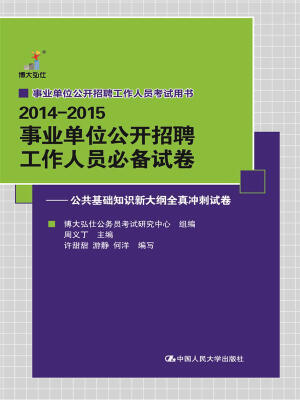 博大弘仕

事业单位公开招聘工作人员考试用书

2014-2015

事业单位公开招聘工作人员必备试卷

——公共基础知识新大纲全真冲刺试卷

博大弘仕公务员考试研究中心 组编
周文丁 主编
许甜甜 游静 何洋 编写

中国人民大学出版社